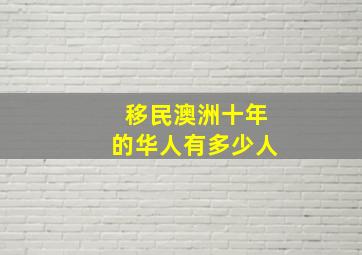 移民澳洲十年
的华人有多少人